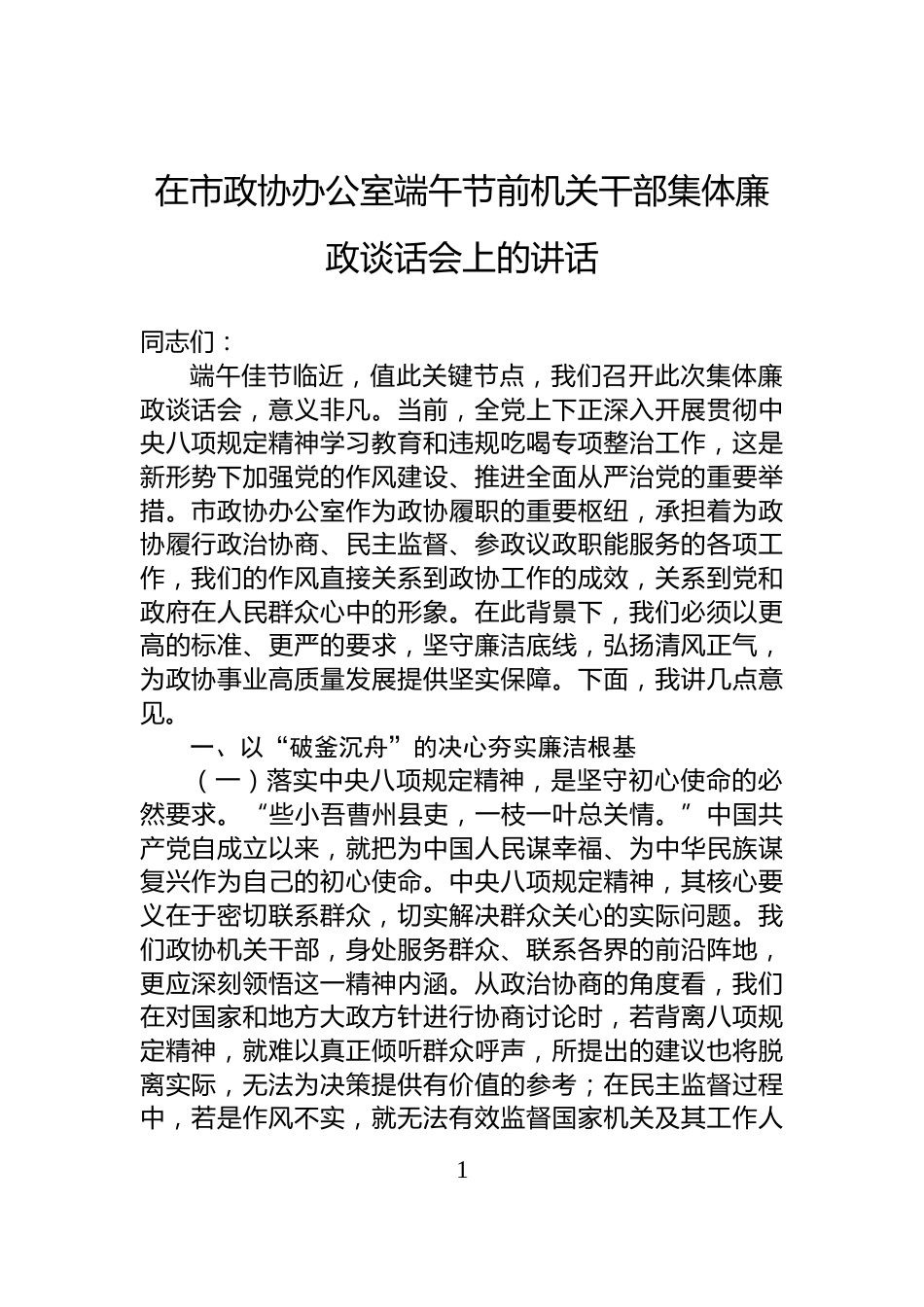 在市政协办公室端午节前机关干部集体廉政谈话会上的讲话

同志们：

端午佳节临近，值此关键节点，我们召开此次集体廉政谈话会，意义非凡。当前，全党上下正深入开展贯彻中央八项规定精神学习教育和违规吃喝专项整治工作，这是新形势下加强党的作风建设、推进全面从严治党的重要举措。市政协办公室作为政协履职的重要枢纽，承担着为政协履行政治协商、民主监督、参政议政职能服务的各项工作，我们的作风直接关系到政协工作的成效，关系到党和政府在人民群众心中的形象。在此背景下，我们必须以更高的标准、更严的要求，坚守廉洁底线，弘扬清风正气，为政协事业高质量发展提供坚实保障。下面，我讲几点意见。

一、以“破釜沉舟”的决心夯实廉洁根基

（一）落实中央八项规定精神，是坚守初心使命的必然要求。“些小吾曹州县吏，一枝一叶总关情。”中国共产党自成立以来，就把为中国人民谋幸福、为中华民族谋复兴作为自己的初心使命。中央八项规定精神，其核心要义在于密切联系群众，切实解决群众关心的实际问题。我们政协机关干部，身处服务群众、联系各界的前沿阵地，更应深刻领悟这一精神内涵。从政治协商的角度看，我们在对国家和地方大政方针进行协商讨论时，若背离八项规定精神，就难以真正倾听群众呼声，所提出的建议也将脱离实际，无法为决策提供有价值的参考；在民主监督过程中，若是作风不实，就无法有效监督国家机关及其工作人

1